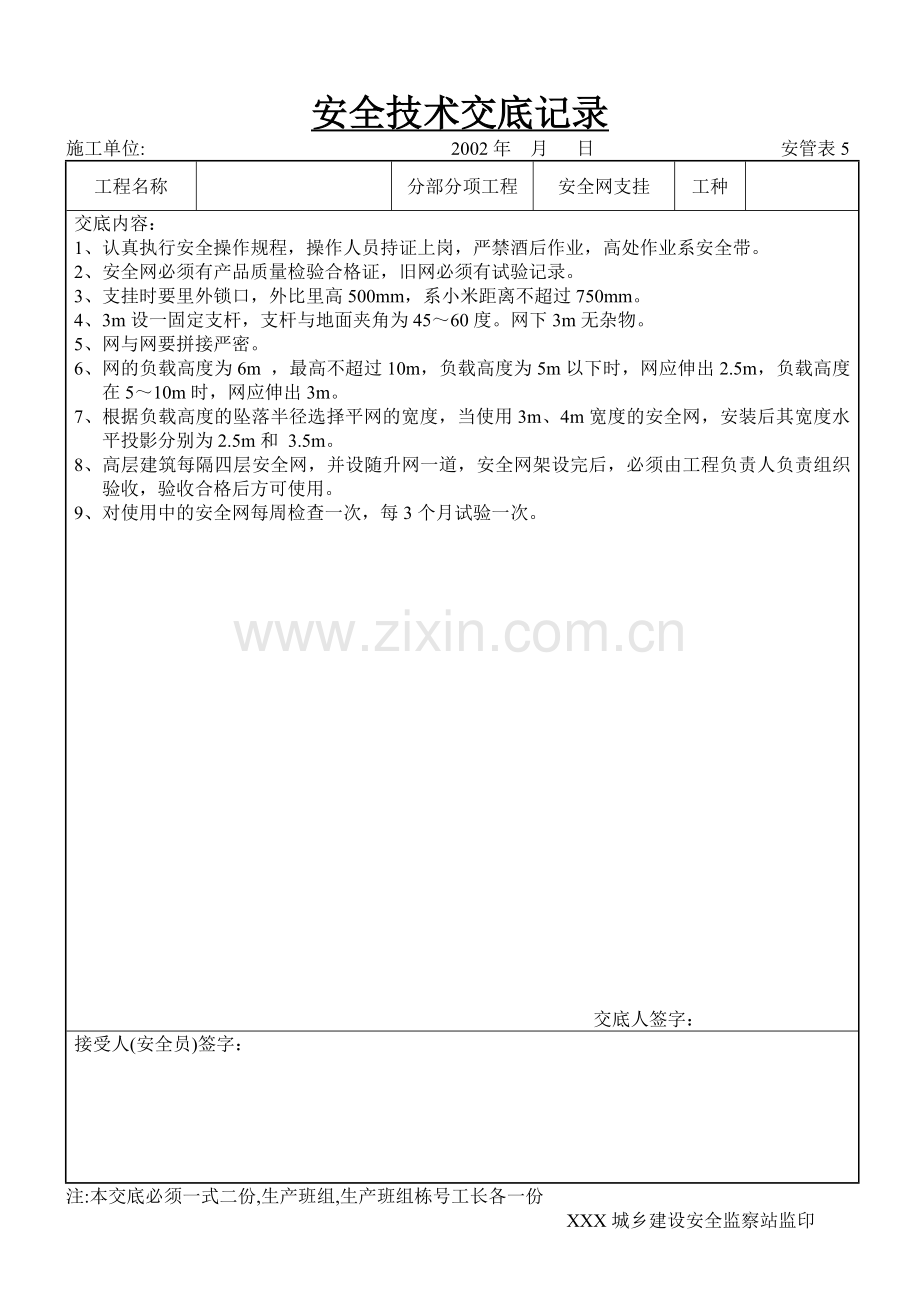 安全技术交底记录

施工单位: 2002 年 月 日 安管表 5

| 工程名称 | | 分部分项工程 | 安全网支挂 | 工种 | |
|---|---|---|---|---|---|

交底内容：
1、认真执行安全操作规程，操作人员持证上岗，严禁酒后作业，高处作业系安全带。
2、安全网必须有产品质量检验合格证，旧网必须有试验记录。
3、支挂时要里外锁口，外比里高 500mm，系小米距离不超过 750mm。
4、3m 设一固定支杆，支杆与地面夹角为 45～60 度。网下 3m 无杂物。
5、网与网要拼接严密。
6、网的负载高度为 6m ，最高不超过 10m，负载高度为 5m 以下时，网应伸出 2.5m，负载高度在 5～10m 时，网应伸出 3m。
7、根据负载高度的坠落半径选择平网的宽度，当使用 3m、4m 宽度的安全网，安装后其宽度水平投影分别为 2.5m 和 3.5m。
8、高层建筑每隔四层安全网，并设随升网一道，安全网架设完后，必须由工程负责人负责组织验收，验收合格后方可使用。
9、对使用中的安全网每周检查一次，每 3 个月试验一次。

www.zixin.com.cn

交底人签字：

接受人(安全员)签字：

注:本交底必须一式二份,生产班组,生产班组栋号工长各一份

XXX 城乡建设安全监察站监印